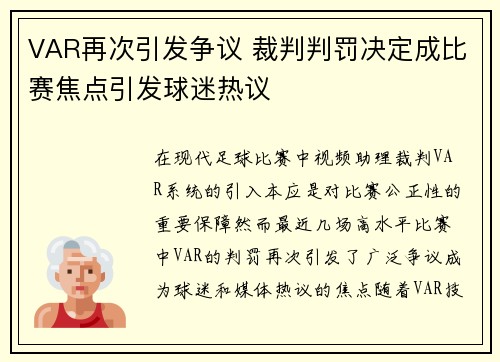 VAR再次引发争议 裁判判罚决定成比赛焦点引发球迷热议

在现代足球比赛中视频助理裁判VAR系统的引入本应是对比赛公正性的重要保障然而最近几场高水平比赛中VAR的判罚再次引发了广泛争议成为球迷和媒体热议的焦点随着VAR技